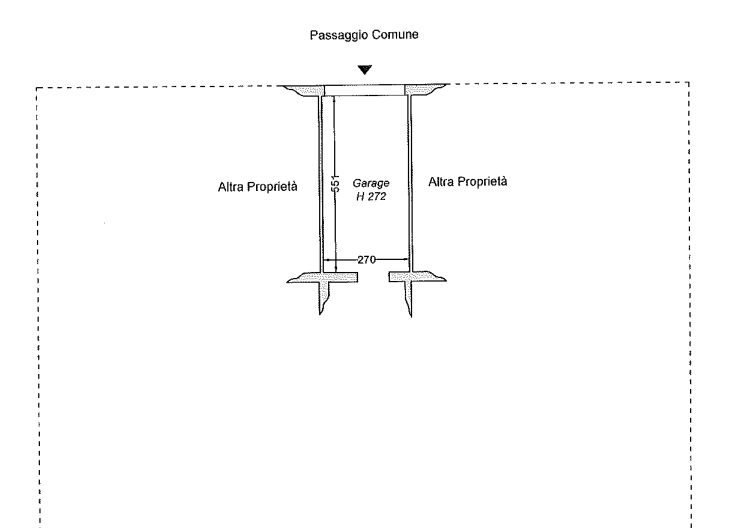 Passaggio Comune

Altra Proprietà

551

Garage
H 272

Altra Proprietà

270